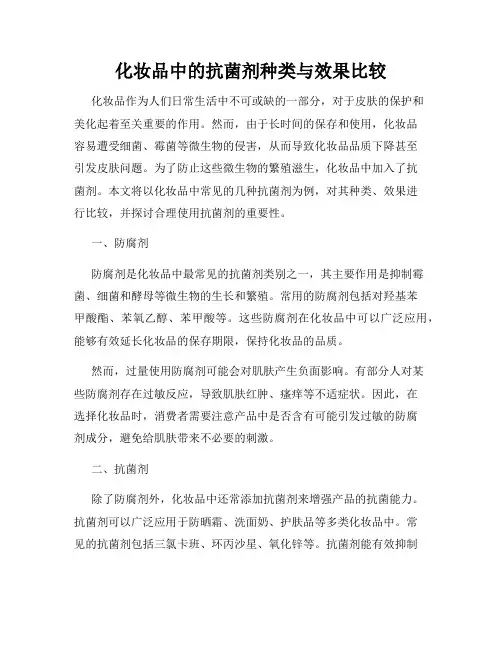 化妆品中的抗菌剂种类与效果比较

化妆品作为人们日常生活中不可或缺的一部分，对于皮肤的保护和美化起着至关重要的作用。然而，由于长时间的保存和使用，化妆品容易遭受细菌、霉菌等微生物的侵害，从而导致化妆品品质下降甚至引发皮肤问题。为了防止这些微生物的繁殖滋生，化妆品中加入了抗菌剂。本文将以化妆品中常见的几种抗菌剂为例，对其种类、效果进行比较，并探讨合理使用抗菌剂的重要性。

一、防腐剂

防腐剂是化妆品中最常见的抗菌剂类别之一，其主要作用是抑制霉菌、细菌和酵母等微生物的生长和繁殖。常用的防腐剂包括对羟基苯甲酸酯、苯氧乙醇、苯甲酸等。这些防腐剂在化妆品中可以广泛应用，能够有效延长化妆品的保存期限，保持化妆品的品质。

然而，过量使用防腐剂可能会对肌肤产生负面影响。有部分人对某些防腐剂存在过敏反应，导致肌肤红肿、瘙痒等不适症状。因此，在选择化妆品时，消费者需要注意产品中是否含有可能引发过敏的防腐剂成分，避免给肌肤带来不必要的刺激。

二、抗菌剂

除了防腐剂外，化妆品中还常添加抗菌剂来增强产品的抗菌能力。抗菌剂可以广泛应用于防晒霜、洗面奶、护肤品等多类化妆品中。常见的抗菌剂包括三氯卡班、环丙沙星、氧化锌等。抗菌剂能有效抑制